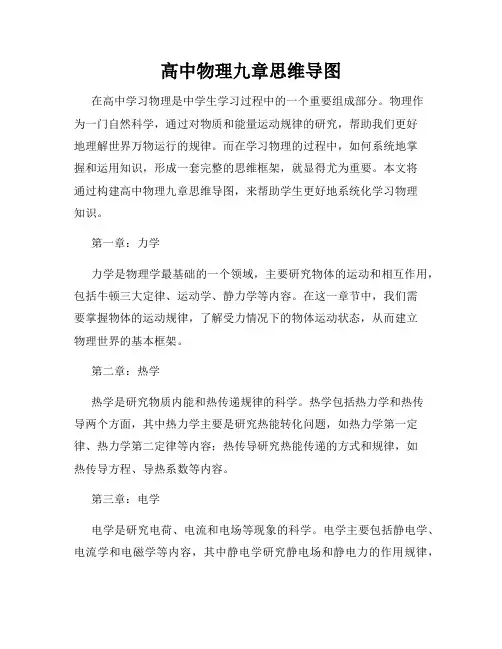 高中物理九章思维导图

在高中学习物理是中学生学习过程中的一个重要组成部分。物理作为一门自然科学，通过对物质和能量运动规律的研究，帮助我们更好地理解世界万物运行的规律。而在学习物理的过程中，如何系统地掌握和运用知识，形成一套完整的思维框架，就显得尤为重要。本文将通过构建高中物理九章思维导图，来帮助学生更好地系统化学习物理知识。

第一章：力学

力学是物理学最基础的一个领域，主要研究物体的运动和相互作用，包括牛顿三大定律、运动学、静力学等内容。在这一章节中，我们需要掌握物体的运动规律，了解受力情况下的物体运动状态，从而建立物理世界的基本框架。

第二章：热学

热学是研究物质内能和热传递规律的科学。热学包括热力学和热传导两个方面，其中热力学主要是研究热能转化问题，如热力学第一定律、热力学第二定律等内容；热传导研究热能传递的方式和规律，如热传导方程、导热系数等内容。

第三章：电学

电学是研究电荷、电流和电场等现象的科学。电学主要包括静电学、电流学和电磁学等内容，其中静电学研究静电场和静电力的作用规律，